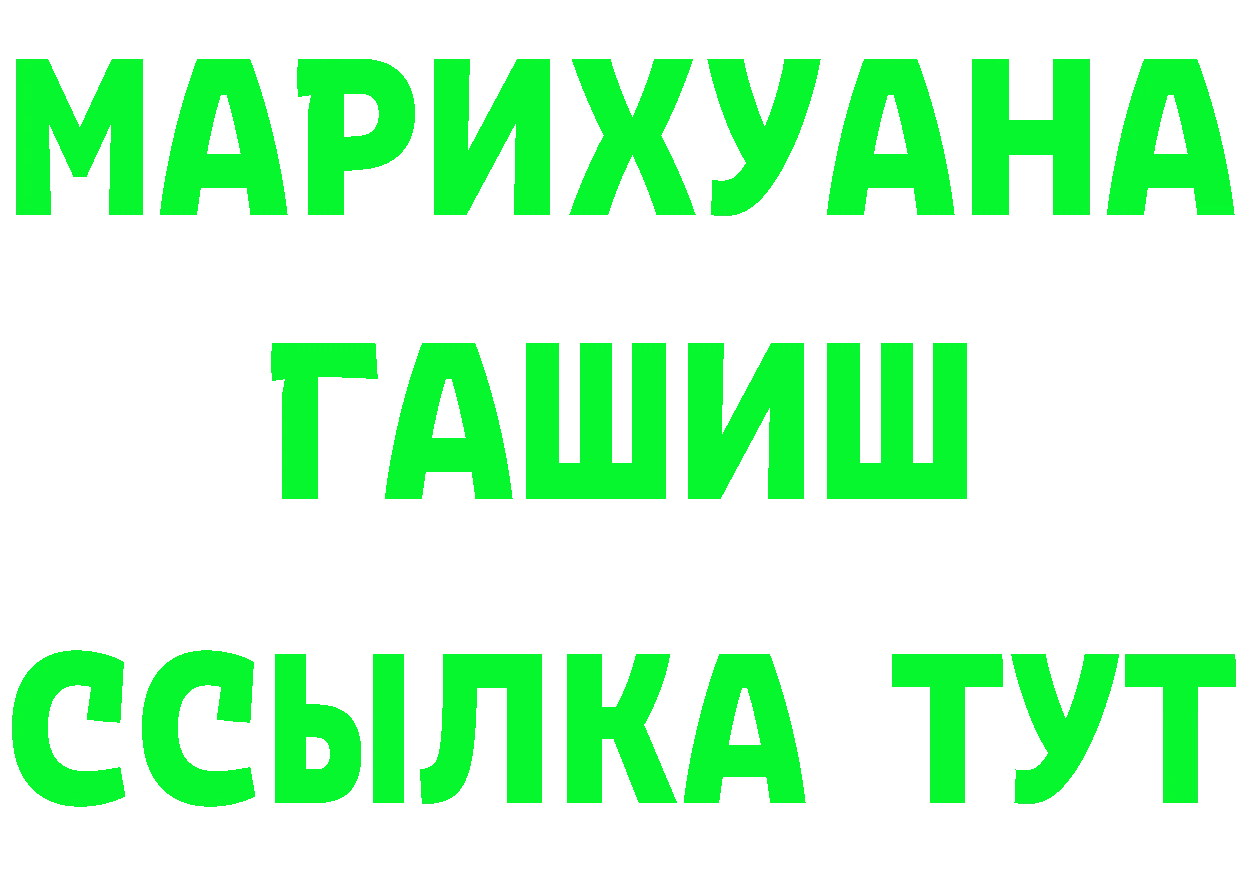 МАРИХУАНА
ГАШИШ
ССЫЛКА ТУТ